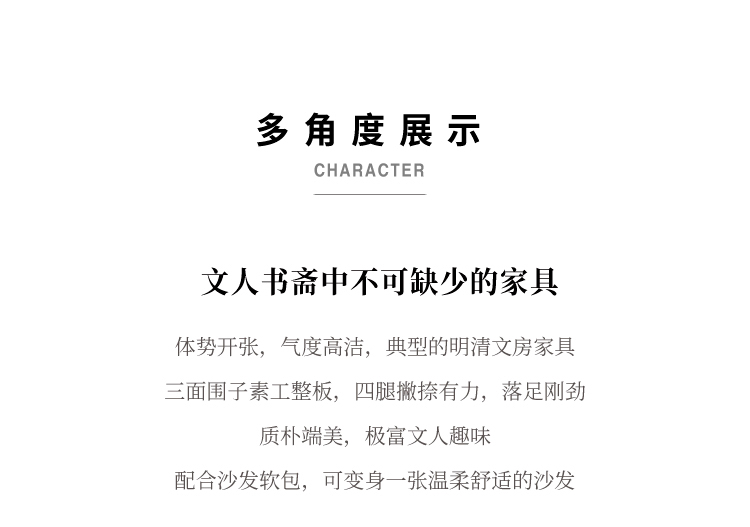 多角度展示

CHARACTER

文人书斋中不可缺少的家具

体势开张，气度高洁，典型的明清文房家具

三面围子素工整板，四腿撇捺有力，落足刚劲

质朴端美，极富文人趣味

配合沙发软包，可变身一张温柔舒适的沙发